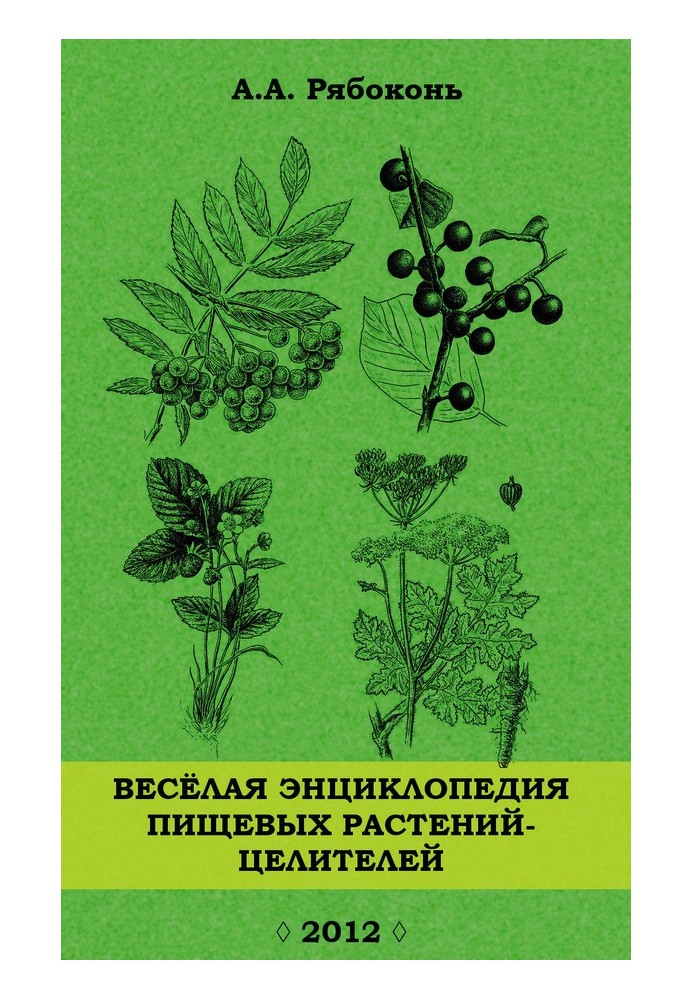 А.А. Рябоконь

ВЕСЁЛАЯ ЭНЦИКЛОПЕДИЯ ПИЩЕВЫХ РАСТЕНИЙ-ЦЕЛИТЕЛЕЙ

◊ 2012 ◊